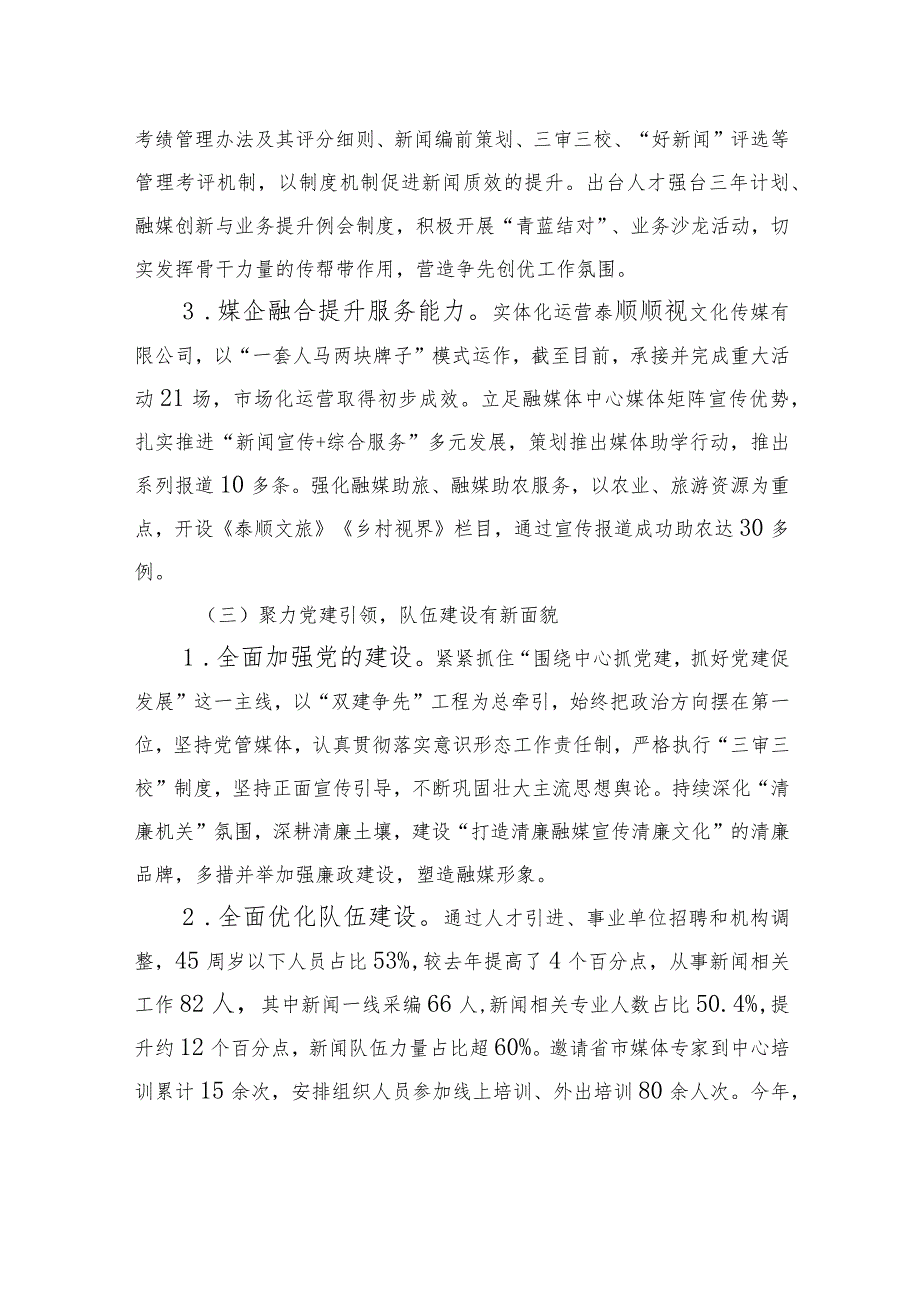 考绩管理办法及其评分细则、新闻编前策划、三审三校、“好新闻”评选等管理考评机制，以制度机制促进新闻质效的提升。出台人才强台三年计划、融媒创新与业务提升例会制度，积极开展“青蓝结对”、业务沙龙活动，切实发挥骨干力量的传帮带作用，营造争先创优工作氛围。

3．媒企融合提升服务能力。实体化运营泰顺顺视文化传媒有限公司，以“一套人马两块牌子”模式运作，截至目前，承接并完成重大活动21场，市场化运营取得初步成效。立足融媒体中心媒体矩阵宣传优势，扎实推进“新闻宣传+综合服务”多元发展，策划推出媒体助学行动，推出系列报道10多条。强化融媒助旅、融媒助农服务，以农业、旅游资源为重点，开设《泰顺文旅》《乡村视界》栏目，通过宣传报道成功助农达30多例。

（三）聚力党建引领，队伍建设有新面貌

1．全面加强党的建设。紧紧抓住“围绕中心抓党建，抓好党建促发展”这一主线，以“双建争先”工程为总牵引，始终把政治方向摆在第一位，坚持党管媒体，认真贯彻落实意识形态工作责任制，严格执行“三审三校”制度，坚持正面宣传引导，不断巩固壮大主流思想舆论。持续深化“清廉机关”氛围，深耕清廉土壤，建设“打造清廉融媒宣传清廉文化”的清廉品牌，多措并举加强廉政建设，塑造融媒形象。

2．全面优化队伍建设。通过人才引进、事业单位招聘和机构调整，45周岁以下人员占比53%，较去年提高了4个百分点，从事新闻相关工作82人，其中新闻一线采编66人，新闻相关专业人数占比50.4%，提升约12个百分点，新闻队伍力量占比超60%。邀请省市媒体专家到中心培训累计15余次，安排组织人员参加线上培训、外出培训80余人次。今年，